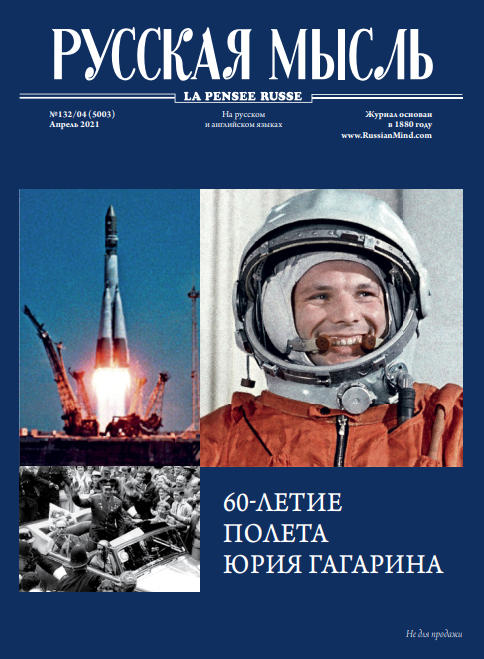 РУССКАЯ МЫСЛЬ
LA PENSEE RUSSE

№132/04 (5003)
Апрель 2021

На русском
и английском языках

Журнал основан
в 1880 году
www.RussianMind.com

60-ЛЕТИЕ
ПОЛЕТА
ЮРИЯ ГАГАРИНА

Не для продажи